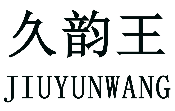 久韵王
JIUYUNWANG